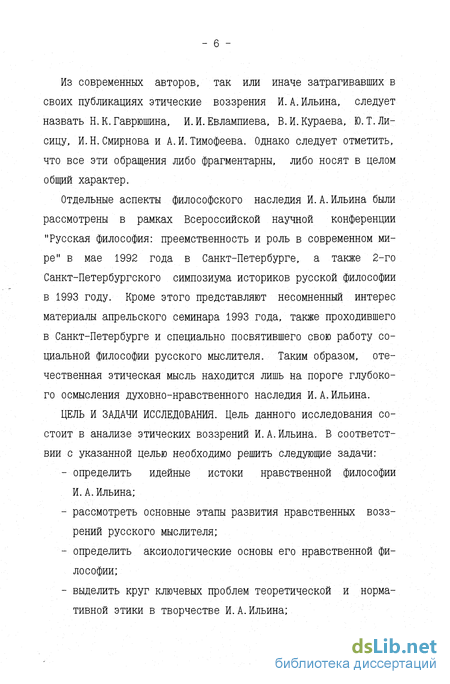 - 6 -

Из современных авторов, так или иначе затрагивавших в своих публикациях этические воззрения И.А.Ильина, следует назвать Н.К.Гаврюшина, И.И.Евлампиева, В.И.Кураева, Ю.Т.Лисицу, И.Н.Смирнова и А.И.Тимофеева. Однако следует отметить, что все эти обращения либо фрагментарны, либо носят в целом общий характер.

Отдельные аспекты философского наследия И.А.Ильина были рассмотрены в рамках Всероссийской научной конференции "Русская философия: преемственность и роль в современном мире" в мае 1992 года в Санкт-Петербурге, а также 2-го Санкт-Петербургского симпозиума историков русской философии в 1993 году. Кроме этого представляют несомненный интерес материалы апрельского семинара 1993 года, также проходившего в Санкт-Петербурге и специально посвятившего свою работу социальной философии русского мыслителя. Таким образом, отечественная этическая мысль находится лишь на пороге глубокого осмысления духовно-нравственного наследия И.А.Ильина.

ЦЕЛЬ И ЗАДАЧИ ИССЛЕДОВАНИЯ. Цель данного исследования состоит в анализе этических воззрений И.А.Ильина. В соответствии с указанной целью необходимо решить следующие задачи:

- определить идейные истоки нравственной философии И.А.Ильина;
- рассмотреть основные этапы развития нравственных воззрений русского мыслителя;
- определить аксиологические основы его нравственной философии;
- выделить круг ключевых проблем теоретической и нормативной этики в творчестве И.А.Ильина;

dsLib.net
библиотека диссертаций